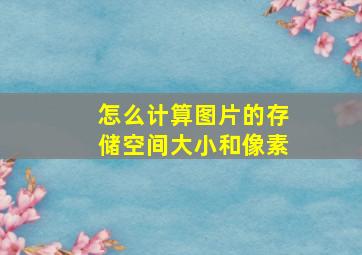 怎么计算图片的存储空间大小和像素